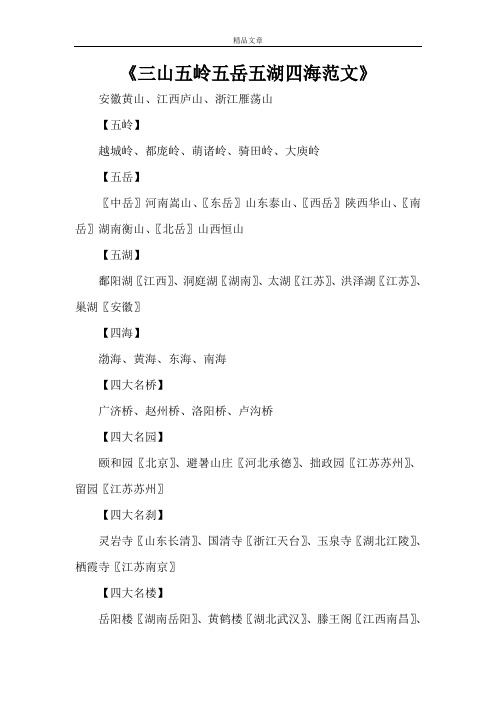 精品文章

《三山五岭五岳五湖四海范文》

安徽黄山、江西庐山、浙江雁荡山

【五岭】

越城岭、都庞岭、萌诸岭、骑田岭、大庾岭

【五岳】

〖中岳〗河南嵩山、〖东岳〗山东泰山、〖西岳〗陕西华山、〖南岳〗湖南衡山、〖北岳〗山西恒山

【五湖】

鄱阳湖〖江西〗、洞庭湖〖湖南〗、太湖〖江苏〗、洪泽湖〖江苏〗、巢湖〖安徽〗

【四海】

渤海、黄海、东海、南海

【四大名桥】

广济桥、赵州桥、洛阳桥、卢沟桥

【四大名园】

颐和园〖北京〗、避暑山庄〖河北承德〗、拙政园〖江苏苏州〗、留园〖江苏苏州〗

【四大名刹】

灵岩寺〖山东长清〗、国清寺〖浙江天台〗、玉泉寺〖湖北江陵〗、栖霞寺〖江苏南京〗

【四大名楼】

岳阳楼〖湖南岳阳〗、黄鹤楼〖湖北武汉〗、滕王阁〖江西南昌〗、